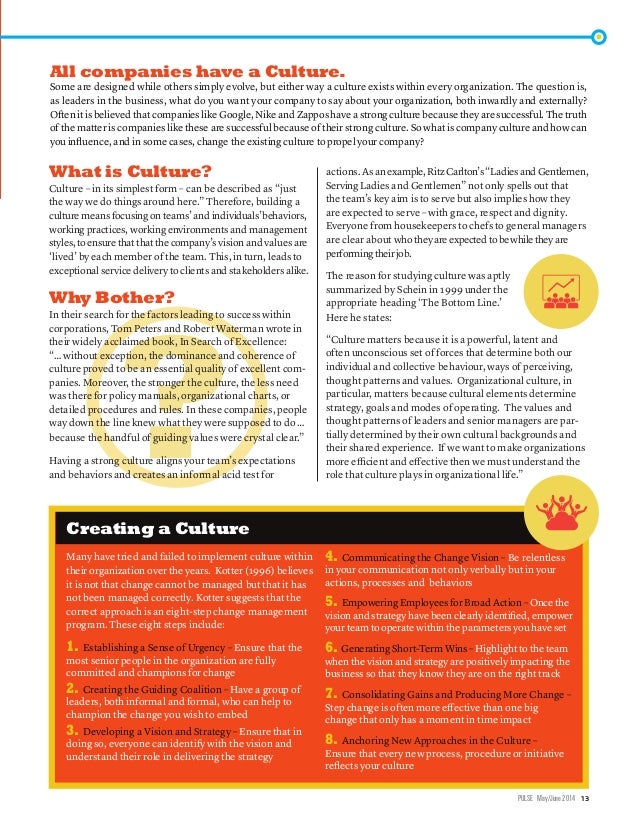 All companies have a Culture.

Some are designed while others simply evolve, but either way a culture exists within every organization. The question is, as leaders in the business, what do you want your company to say about your organization, both inwardly and externally? Often it is believed that companies like Google, Nike and Zappos have a strong culture because they are successful. The truth of the matter is companies like these are successful because of their strong culture. So what is company culture and how can you influence, and in some cases, change the existing culture to propel your company?

What is Culture?

Culture – in its simplest form – can be described as "just the way we do things around here." Therefore, building a culture means focusing on teams' and individuals' behaviors, working practices, working environments and management styles, to ensure that that the company's vision and values are 'lived' by each member of the team. This, in turn, leads to exceptional service delivery to clients and stakeholders alike.

Why Bother?

In their search for the factors leading to success within corporations, Tom Peters and Robert Waterman wrote in their widely acclaimed book, In Search of Excellence: "... without exception, the dominance and coherence of culture proved to be an essential quality of excellent companies. Moreover, the stronger the culture, the less need was there for policy manuals, organizational charts, or detailed procedures and rules. In these companies, people way down the line knew what they were supposed to do ... because the handful of guiding values were crystal clear."

Having a strong culture aligns your team's expectations and behaviors and creates an informal acid test for actions. As an example, Ritz Carlton's "Ladies and Gentlemen, Serving Ladies and Gentlemen" not only spells out that the team's key aim is to serve but also implies how they are expected to serve – with grace, respect and dignity. Everyone from housekeepers to chefs to general managers are clear about who they are expected to be while they are performing their job.

The reason for studying culture was aptly summarized by Schein in 1999 under the appropriate heading 'The Bottom Line.' Here he states:

"Culture matters because it is a powerful, latent and often unconscious set of forces that determine both our individual and collective behaviour, ways of perceiving, thought patterns and values. Organizational culture, in particular, matters because cultural elements determine strategy, goals and modes of operating. The values and thought patterns of leaders and senior managers are partially determined by their own cultural backgrounds and their shared experience. If we want to make organizations more efficient and effective then we must understand the role that culture plays in organizational life."

Creating a Culture

Many have tried and failed to implement culture within their organization over the years. Kotter (1996) believes it is not that change cannot be managed but that it has not been managed correctly. Kotter suggests that the correct approach is an eight-step change management program. These eight steps include:

1. Establishing a Sense of Urgency – Ensure that the most senior people in the organization are fully committed and champions for change

2. Creating the Guiding Coalition – Have a group of leaders, both informal and formal, who can help to champion the change you wish to embed

3. Developing a Vision and Strategy – Ensure that in doing so, everyone can identify with the vision and understand their role in delivering the strategy

4. Communicating the Change Vision – Be relentless in your communication not only verbally but in your actions, processes and behaviors

5. Empowering Employees for Broad Action – Once the vision and strategy have been clearly identified, empower your team to operate within the parameters you have set

6. Generating Short-Term Wins – Highlight to the team when the vision and strategy are positively impacting the business so that they know they are on the right track

7. Consolidating Gains and Producing More Change – Step change is often more effective than one big change that only has a moment in time impact

8. Anchoring New Approaches in the Culture – Ensure that every new process, procedure or initiative reflects your culture

PULSE May/June 2014 13